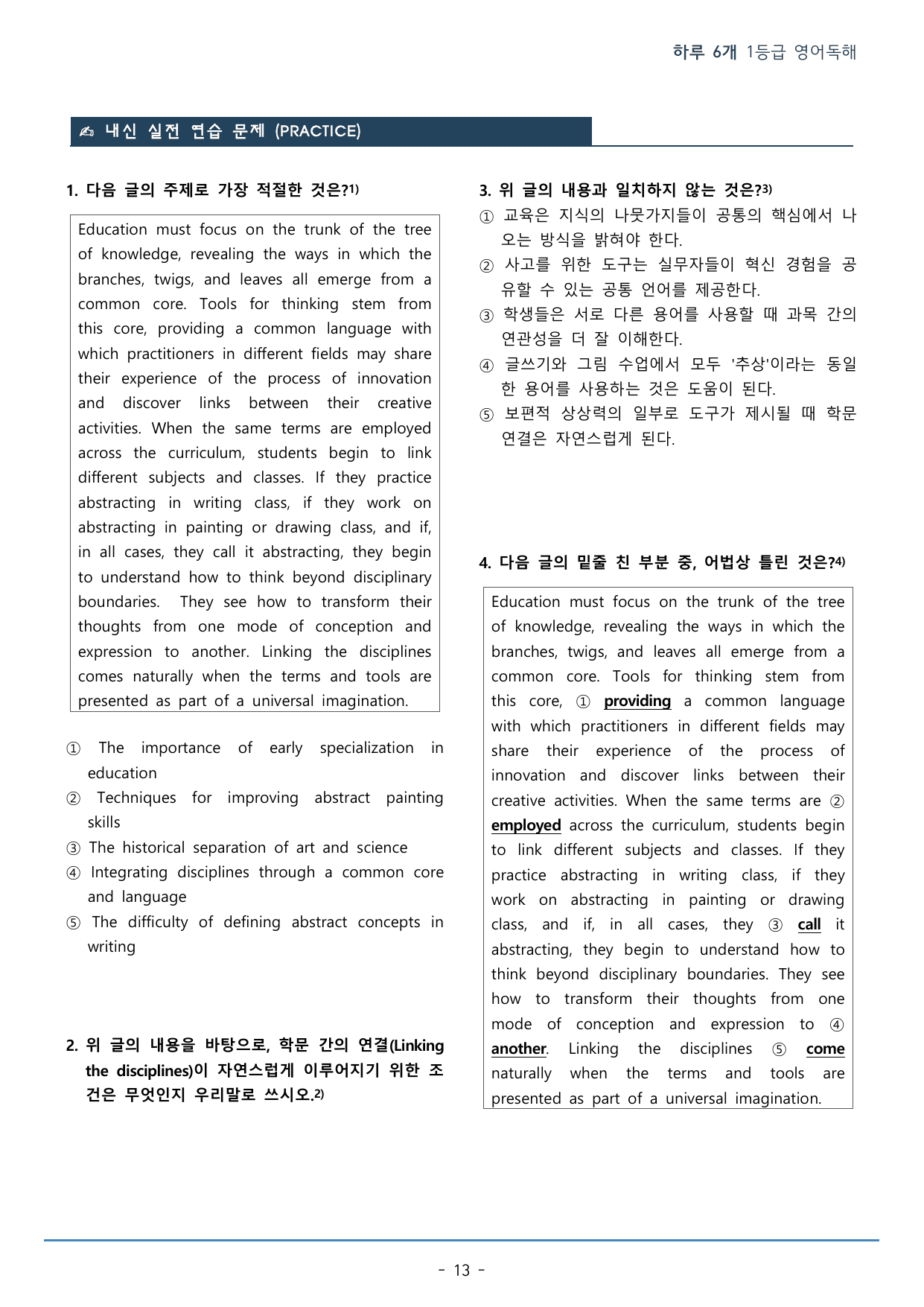 하루 6개 1등급 영어독해

✍ 내신 실전 연습 문제 (PRACTICE)

1. 다음 글의 주제로 가장 적절한 것은?$^{1)}$

Education must focus on the trunk of the tree of knowledge, revealing the ways in which the branches, twigs, and leaves all emerge from a common core. Tools for thinking stem from this core, providing a common language with which practitioners in different fields may share their experience of the process of innovation and discover links between their creative activities. When the same terms are employed across the curriculum, students begin to link different subjects and classes. If they practice abstracting in writing class, if they work on abstracting in painting or drawing class, and if, in all cases, they call it abstracting, they begin to understand how to think beyond disciplinary boundaries. They see how to transform their thoughts from one mode of conception and expression to another. Linking the disciplines comes naturally when the terms and tools are presented as part of a universal imagination.

① The importance of early specialization in education
② Techniques for improving abstract painting skills
③ The historical separation of art and science
④ Integrating disciplines through a common core and language
⑤ The difficulty of defining abstract concepts in writing

2. 위 글의 내용을 바탕으로, 학문 간의 연결(Linking the disciplines)이 자연스럽게 이루어지기 위한 조건은 무엇인지 우리말로 쓰시오.$^{2)}$

3. 위 글의 내용과 일치하지 않는 것은?$^{3)}$
① 교육은 지식의 나뭇가지들이 공통의 핵심에서 나오는 방식을 밝혀야 한다.
② 사고를 위한 도구는 실무자들이 혁신 경험을 공유할 수 있는 공통 언어를 제공한다.
③ 학생들은 서로 다른 용어를 사용할 때 과목 간의 연관성을 더 잘 이해한다.
④ 글쓰기와 그림 수업에서 모두 '추상'이라는 동일한 용어를 사용하는 것은 도움이 된다.
⑤ 보편적 상상력의 일부로 도구가 제시될 때 학문 연결은 자연스럽게 된다.

4. 다음 글의 밑줄 친 부분 중, 어법상 틀린 것은?$^{4)}$

Education must focus on the trunk of the tree of knowledge, revealing the ways in which the branches, twigs, and leaves all emerge from a common core. Tools for thinking stem from this core, ① providing a common language with which practitioners in different fields may share their experience of the process of innovation and discover links between their creative activities. When the same terms are ② employed across the curriculum, students begin to link different subjects and classes. If they practice abstracting in writing class, if they work on abstracting in painting or drawing class, and if, in all cases, they ③ call it abstracting, they begin to understand how to think beyond disciplinary boundaries. They see how to transform their thoughts from one mode of conception and expression to ④ another. Linking the disciplines ⑤ come naturally when the terms and tools are presented as part of a universal imagination.

- 13 -